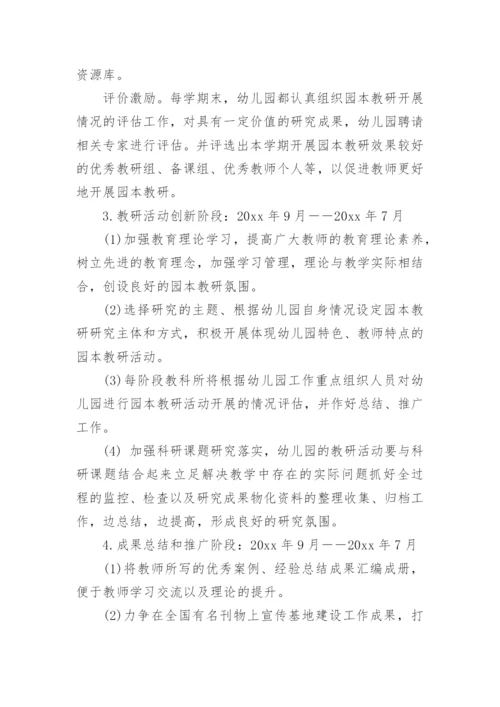 资源库。

评价激励。每学期末，幼儿园都认真组织园本教研开展情况的评估工作，对具有一定价值的研究成果，幼儿园聘请相关专家进行评估。并评选出本学期开展园本教研效果较好的优秀教研组、备课组、优秀教师个人等，以促进教师更好地开展园本教研。

3.教研活动创新阶段：20xx 年 9 月——20xx 年 7 月

(1)加强教育理论学习，提高广大教师的教育理论素养，树立先进的教育理念，加强学习管理，理论与教学实际相结合，创设良好的园本教研氛围。

(2)选择研究的主题、根据幼儿园自身情况设定园本教研研究主体和方式，积极开展体现幼儿园特色、教师特点的园本教研活动。

(3)每阶段教科所将根据幼儿园工作重点组织人员对幼儿园进行园本教研活动开展的情况评估，并作好总结、推广工作。

(4) 加强科研课题研究落实，幼儿园的教研活动要与科研课题结合起来立足解决教学中存在的实际问题抓好全过程的监控、检查以及研究成果物化资料的整理收集、归档工作，边总结，边提高，形成良好的研究氛围。

4.成果总结和推广阶段：20xx 年 9 月——20xx 年 7 月

(1)将教师所写的优秀案例、经验总结成果汇编成册，便于教师学习交流以及理论的提升。

(2)力争在全国有名刊物上宣传基地建设工作成果，打